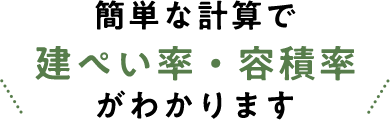 簡単な計算で
建ぺい率・容積率
がわかります